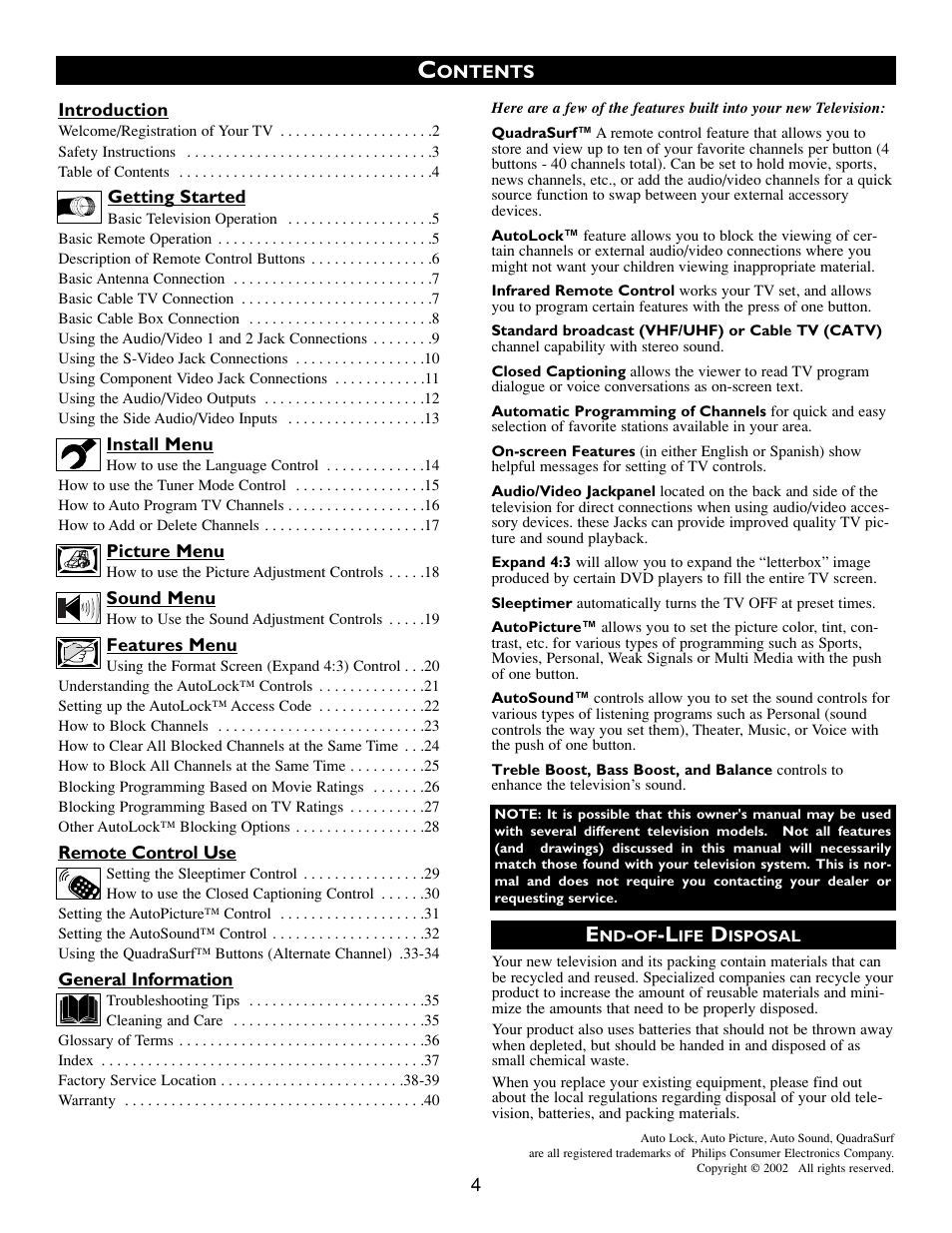 CONTENTS

Introduction
Welcome/Registration of Your TV . . . . . . . . . . . . . . . . . . . .2
Safety Instructions . . . . . . . . . . . . . . . . . . . . . . . . . . . . . . . .3
Table of Contents . . . . . . . . . . . . . . . . . . . . . . . . . . . . . . . . .4

Getting Started
Basic Television Operation . . . . . . . . . . . . . . . . . . .5
Basic Remote Operation . . . . . . . . . . . . . . . . . . . . . . . . . . . .5
Description of Remote Control Buttons . . . . . . . . . . . . . . . .6
Basic Antenna Connection . . . . . . . . . . . . . . . . . . . . . . . . . .7
Basic Cable TV Connection . . . . . . . . . . . . . . . . . . . . . . . . .7
Basic Cable Box Connection . . . . . . . . . . . . . . . . . . . . . . . .8
Using the Audio/Video 1 and 2 Jack Connections . . . . . . . .9
Using the S-Video Jack Connections . . . . . . . . . . . . . . . . .10
Using Component Video Jack Connections . . . . . . . . . . . .11
Using the Audio/Video Outputs . . . . . . . . . . . . . . . . . . . . .12
Using the Side Audio/Video Inputs . . . . . . . . . . . . . . . . . .13

Install Menu
How to use the Language Control . . . . . . . . . . . . .14
How to use the Tuner Mode Control . . . . . . . . . . . . . . . . .15
How to Auto Program TV Channels . . . . . . . . . . . . . . . . . .16
How to Add or Delete Channels . . . . . . . . . . . . . . . . . . . . .17

Picture Menu
How to use the Picture Adjustment Controls . . . . .18

Sound Menu
How to Use the Sound Adjustment Controls . . . . .19

Features Menu
Using the Format Screen (Expand 4:3) Control . . .20
Understanding the AutoLock™ Controls . . . . . . . . . . . . . .21
Setting up the AutoLock™ Access Code . . . . . . . . . . . . . .22
How to Block Channels . . . . . . . . . . . . . . . . . . . . . . . . . . .23
How to Clear All Blocked Channels at the Same Time . . .24
How to Block All Channels at the Same Time . . . . . . . . . .25
Blocking Programming Based on Movie Ratings . . . . . . .26
Blocking Programming Based on TV Ratings . . . . . . . . . .27
Other AutoLock™ Blocking Options . . . . . . . . . . . . . . . . .28

Remote Control Use
Setting the Sleeptimer Control . . . . . . . . . . . . . . . .29
How to use the Closed Captioning Control . . . . . .30
Setting the AutoPicture™ Control . . . . . . . . . . . . . . . . . . .31
Setting the AutoSound™ Control . . . . . . . . . . . . . . . . . . . .32
Using the QuadraSurf™ Buttons (Alternate Channel) .33-34

General Information
Troubleshooting Tips . . . . . . . . . . . . . . . . . . . . . . .35
Cleaning and Care . . . . . . . . . . . . . . . . . . . . . . . . .35
Glossary of Terms . . . . . . . . . . . . . . . . . . . . . . . . . . . . . . . .36
Index . . . . . . . . . . . . . . . . . . . . . . . . . . . . . . . . . . . . . . . . . .37
Factory Service Location . . . . . . . . . . . . . . . . . . . . . . . .38-39
Warranty . . . . . . . . . . . . . . . . . . . . . . . . . . . . . . . . . . . . . . .40

Here are a few of the features built into your new Television:

QuadraSurf™ A remote control feature that allows you to store and view up to ten of your favorite channels per button (4 buttons - 40 channels total). Can be set to hold movie, sports, news channels, etc., or add the audio/video channels for a quick source function to swap between your external accessory devices.

AutoLock™ feature allows you to block the viewing of certain channels or external audio/video connections where you might not want your children viewing inappropriate material.

Infrared Remote Control works your TV set, and allows you to program certain features with the press of one button.

Standard broadcast (VHF/UHF) or Cable TV (CATV) channel capability with stereo sound.

Closed Captioning allows the viewer to read TV program dialogue or voice conversations as on-screen text.

Automatic Programming of Channels for quick and easy selection of favorite stations available in your area.

On-screen Features (in either English or Spanish) show helpful messages for setting of TV controls.

Audio/Video Jackpanel located on the back and side of the television for direct connections when using audio/video accessory devices. these Jacks can provide improved quality TV picture and sound playback.

Expand 4:3 will allow you to expand the “letterbox” image produced by certain DVD players to fill the entire TV screen.

Sleeptimer automatically turns the TV OFF at preset times.

AutoPicture™ allows you to set the picture color, tint, contrast, etc. for various types of programming such as Sports, Movies, Personal, Weak Signals or Multi Media with the push of one button.

AutoSound™ controls allow you to set the sound controls for various types of listening programs such as Personal (sound controls the way you set them), Theater, Music, or Voice with the push of one button.

Treble Boost, Bass Boost, and Balance controls to enhance the television’s sound.

NOTE: It is possible that this owner's manual may be used with several different television models. Not all features (and drawings) discussed in this manual will necessarily match those found with your television system. This is normal and does not require you contacting your dealer or requesting service.

END-OF-LIFE DISPOSAL

Your new television and its packing contain materials that can be recycled and reused. Specialized companies can recycle your product to increase the amount of reusable materials and minimize the amounts that need to be properly disposed.

Your product also uses batteries that should not be thrown away when depleted, but should be handed in and disposed of as small chemical waste.

When you replace your existing equipment, please find out about the local regulations regarding disposal of your old television, batteries, and packing materials.

Auto Lock, Auto Picture, Auto Sound, QuadraSurf
are all registered trademarks of Philips Consumer Electronics Company.
Copyright © 2002 All rights reserved.

4